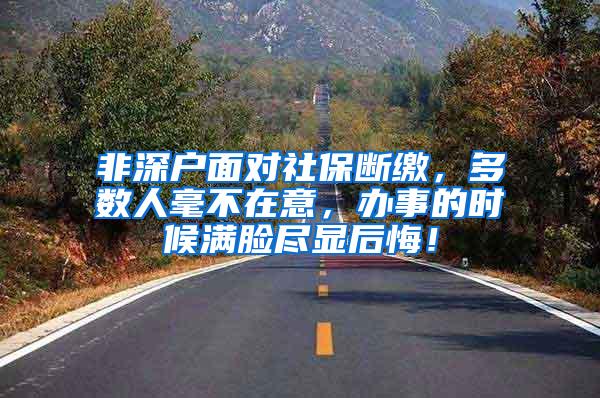 非深户面对社保断缴，多数人毫不在意，办事的时候满脸尽显后悔！